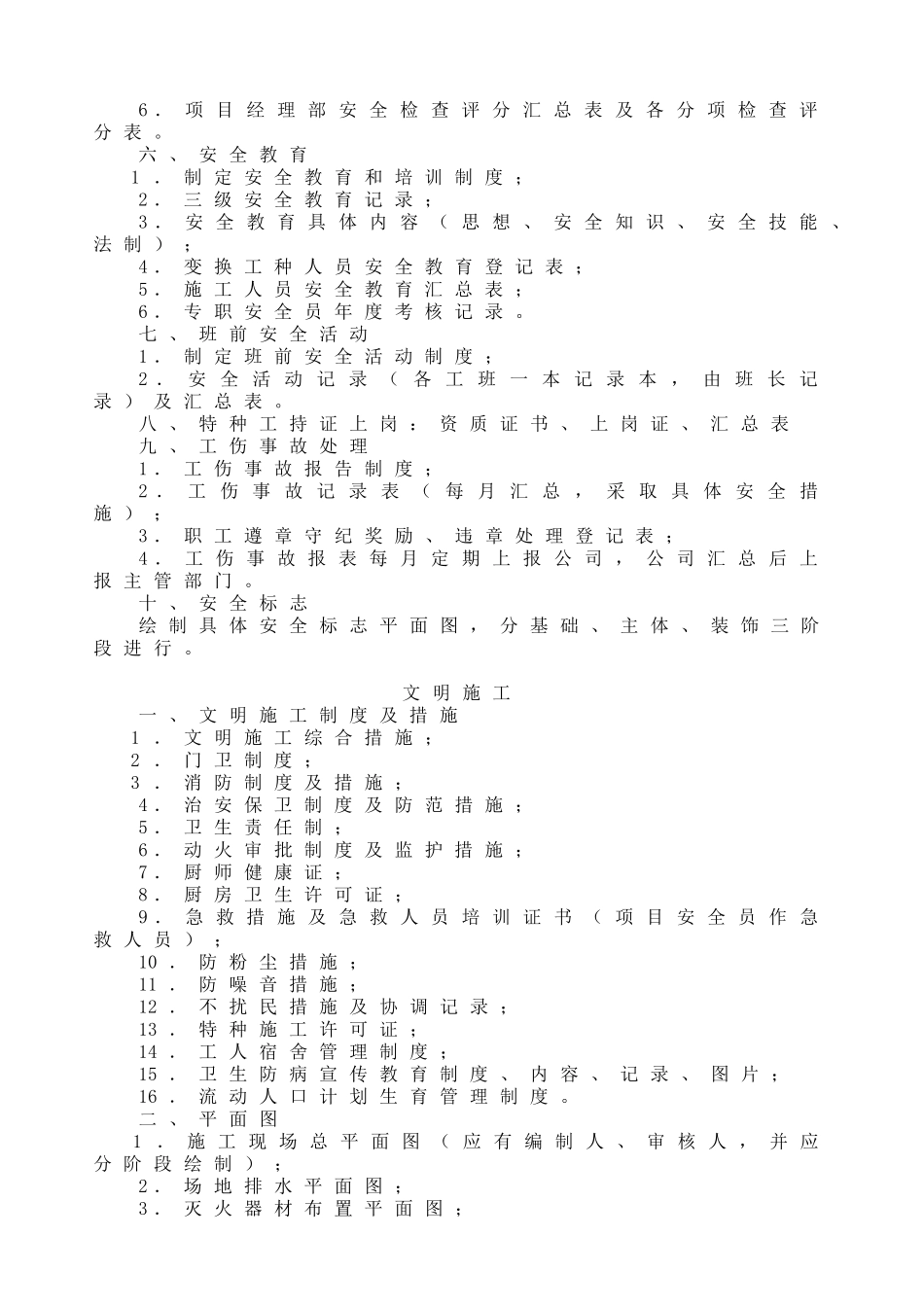 6．项目经理部安全检查评分汇总表及各分项检查评分表。

六、安全教育

1．制定安全教育和培训制度；

2．三级安全教育记录；

3．安全教育具体内容（思想、安全知识、安全技能、法制）；

4．变换工种人员安全教育登记表；

5．施工人员安全教育汇总表；

6．专职安全员年度考核记录。

七、班前安全活动

1．制定班前安全活动制度；

2．安全活动记录（各工班一本记录本，由班长记录）及汇总表。

八、特种工持证上岗：资质证书、上岗证、汇总表

九、工伤事故处理

1．工伤事故报告制度；

2．工伤事故记录表（每月汇总，采取具体安全措施）；

3．职工遵章守纪奖励、违章处理登记表；

4．工伤事故报表每月定期上报公司，公司汇总后上报主管部门。

十、安全标志

绘制具体安全标志平面图，分基础、主体、装饰三阶段进行。

文明施工

一、文明施工制度及措施

1．文明施工综合措施；

2．门卫制度；

3．消防制度及措施；

4．治安保卫制度及防范措施；

5．卫生责任制；

6．动火审批制度及监护措施；

7．厨师健康证；

8．厨房卫生许可证；

9．急救措施及急救人员培训证书（项目安全员作急救人员）；

10．防粉尘措施；

11．防噪音措施；

12．不扰民措施及协调记录；

13．特种施工许可证；

14．工人宿舍管理制度；

15．卫生防病宣传教育制度、内容、记录、图片；

16．流动人口计划生育管理制度。

二、平面图

1．施工现场总平面图（应有编制人、审核人，并应分阶段绘制）；

2．场地排水平面图；

3．灭火器材布置平面图；